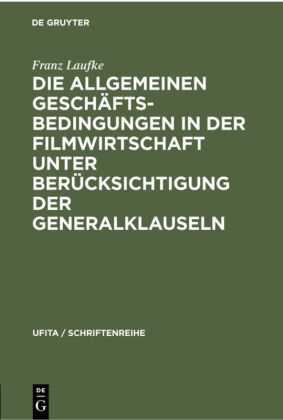 DE GRUYTER

Franz Laufke

DIE ALLGEMEINEN GESCHÄFTSBEDINGUNGEN IN DER FILMWIRTSCHAFT UNTER BERÜCKSICHTIGUNG DER GENERALKLAUSELN

UFITA / SCHRIFTENREIHE

DE
G